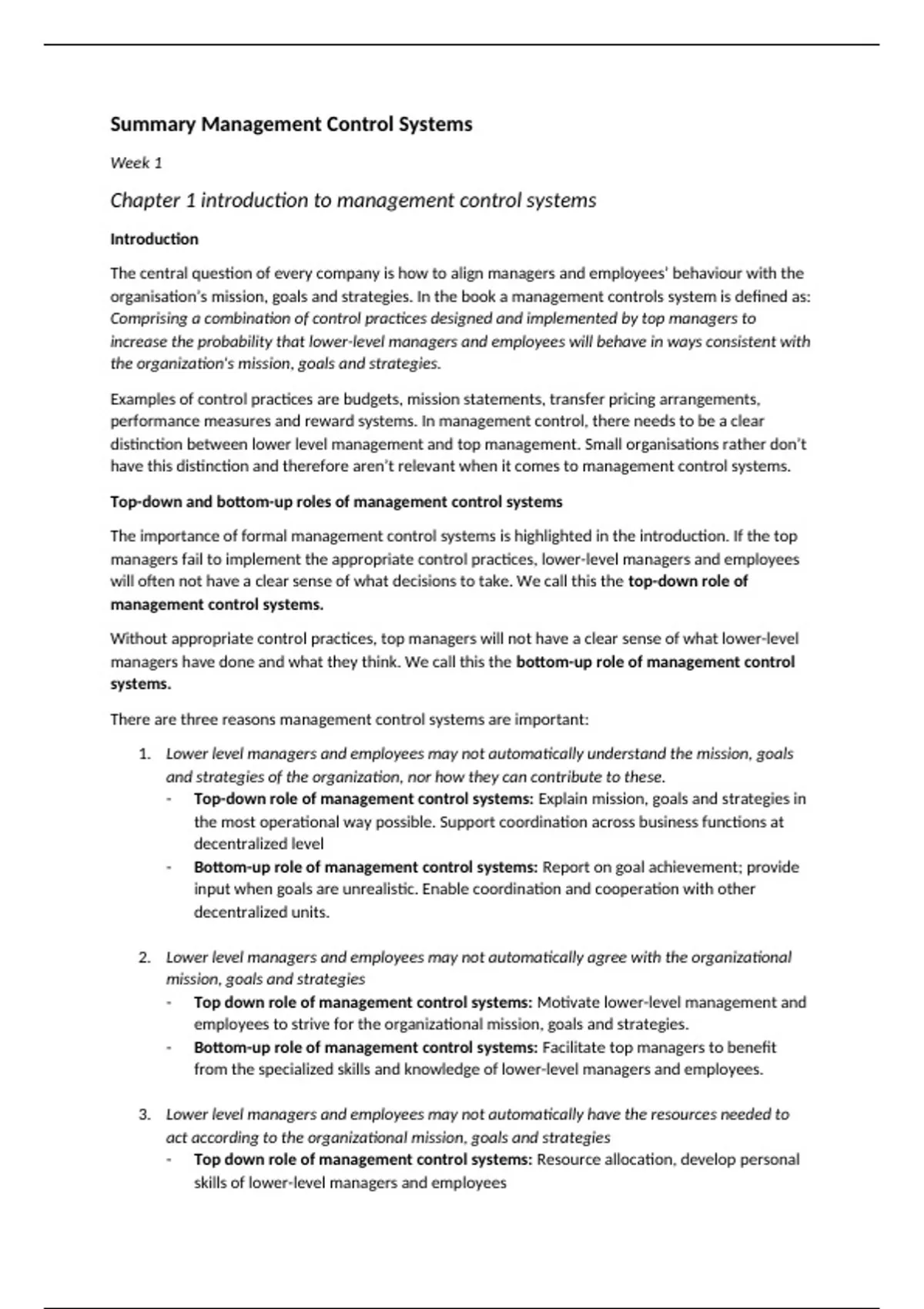 Summary Management Control Systems

Week 1

Chapter 1 introduction to management control systems

Introduction

The central question of every company is how to align managers and employees' behaviour with the organisation's mission, goals and strategies. In the book a management controls system is defined as: Comprising a combination of control practices designed and implemented by top managers to increase the probability that lower-level managers and employees will behave in ways consistent with the organization's mission, goals and strategies.

Examples of control practices are budgets, mission statements, transfer pricing arrangements, performance measures and reward systems. In management control, there needs to be a clear distinction between lower level management and top management. Small organisations rather don't have this distinction and therefore aren't relevant when it comes to management control systems.

Top-down and bottom-up roles of management control systems

The importance of formal management control systems is highlighted in the introduction. If the top managers fail to implement the appropriate control practices, lower-level managers and employees will often not have a clear sense of what decisions to take. We call this the top-down role of management control systems.

Without appropriate control practices, top managers will not have a clear sense of what lower-level managers have done and what they think. We call this the bottom-up role of management control systems.

There are three reasons management control systems are important:

1. Lower level managers and employees may not automatically understand the mission, goals and strategies of the organization, nor how they can contribute to these.
- Top-down role of management control systems: Explain mission, goals and strategies in the most operational way possible. Support coordination across business functions at decentralized level
- Bottom-up role of management control systems: Report on goal achievement; provide input when goals are unrealistic. Enable coordination and cooperation with other decentralized units.

2. Lower level managers and employees may not automatically agree with the organizational mission, goals and strategies
- Top down role of management control systems: Motivate lower-level management and employees to strive for the organizational mission, goals and strategies.
- Bottom-up role of management control systems: Facilitate top managers to benefit from the specialized skills and knowledge of lower-level managers and employees.

3. Lower level managers and employees may not automatically have the resources needed to act according to the organizational mission, goals and strategies
- Top down role of management control systems: Resource allocation, develop personal skills of lower-level managers and employees